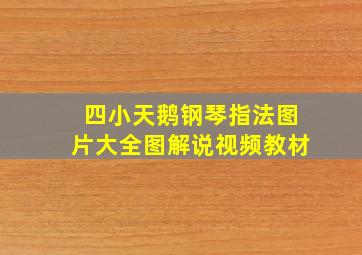 四小天鹅钢琴指法图片大全图解说视频教材